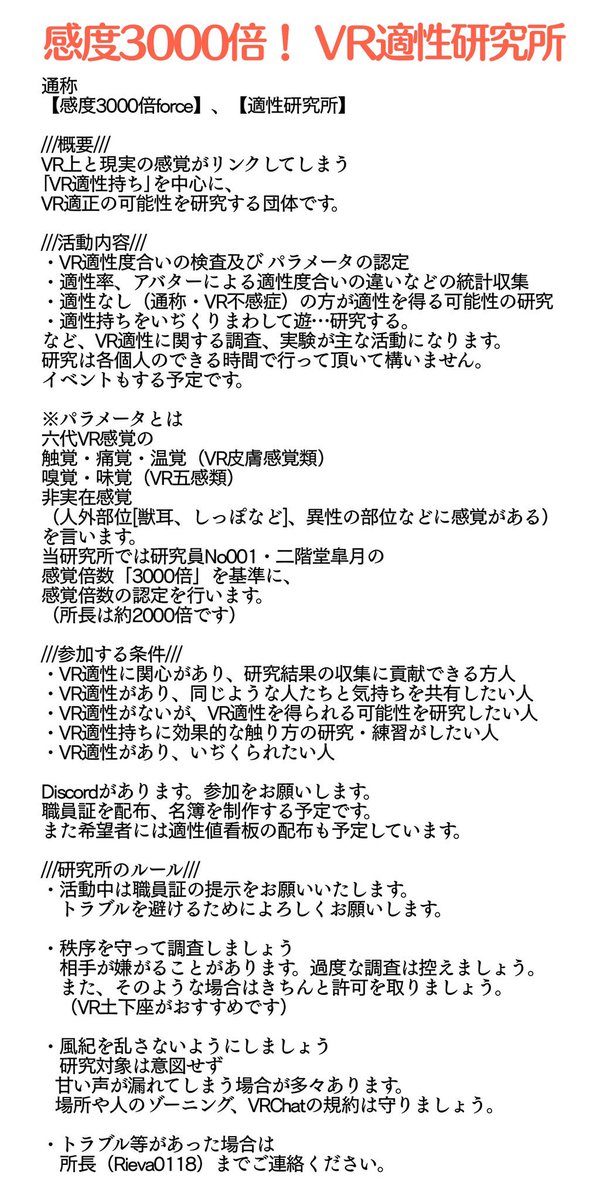 感度3000倍！ VR適性研究所

通称
【感度3000倍force】、【適性研究所】

///概要///
VR上と現実の感覚がリンクしてしまう
「VR適性持ち」を中心に、
VR適正の可能性を研究する団体です。

///活動内容///
・VR適性度合いの検査及び パラメータの認定
・適性率、アバターによる適性度合いの違いなどの統計収集
・適性なし（通称・VR不感症）の方が適性を得る可能性の研究
・適性持ちをいぢくりまわして遊…研究する。
など、VR適性に関する調査、実験が主な活動になります。
研究は各個人のできる時間で行って頂いて構いません。
イベントもする予定です。

※パラメータとは
六代VR感覚の
触覚・痛覚・温覚（VR皮膚感覚類）
嗅覚・味覚（VR五感類）
非実在感覚
（人外部位[獣耳、しっぽなど]、異性の部位などに感覚がある）
を言います。
当研究所では研究員No001・二階堂皐月の
感覚倍数「3000倍」を基準に、
感覚倍数の認定を行います。
（所長は約2000倍です）

///参加する条件///
・VR適性に関心があり、研究結果の収集に貢献できる方人
・VR適性があり、同じような人たちと気持ちを共有したい人
・VR適性がないが、VR適性を得られる可能性を研究したい人
・VR適性持ちに効果的な触り方の研究・練習がしたい人
・VR適性があり、いぢくられたい人

Discordがあります。参加をお願いします。
職員証を配布、名簿を制作する予定です。
また希望者には適性値看板の配布も予定しています。

///研究所のルール///
・活動中は職員証の提示をお願いいたします。
トラブルを避けるためによろしくお願いします。

・秩序を守って調査しましょう
相手が嫌がることがあります。過度な調査は控えましょう。
また、そのような場合はきちんと許可を取りましょう。
（VR土下座がおすすめです）

・風紀を乱さないようにしましょう
研究対象は意図せず
甘い声が漏れてしまう場合が多々あります。
場所や人のゾーニング、VRChatの規約は守りましょう。

・トラブル等があった場合は
所長（Rieva0118）までご連絡ください。